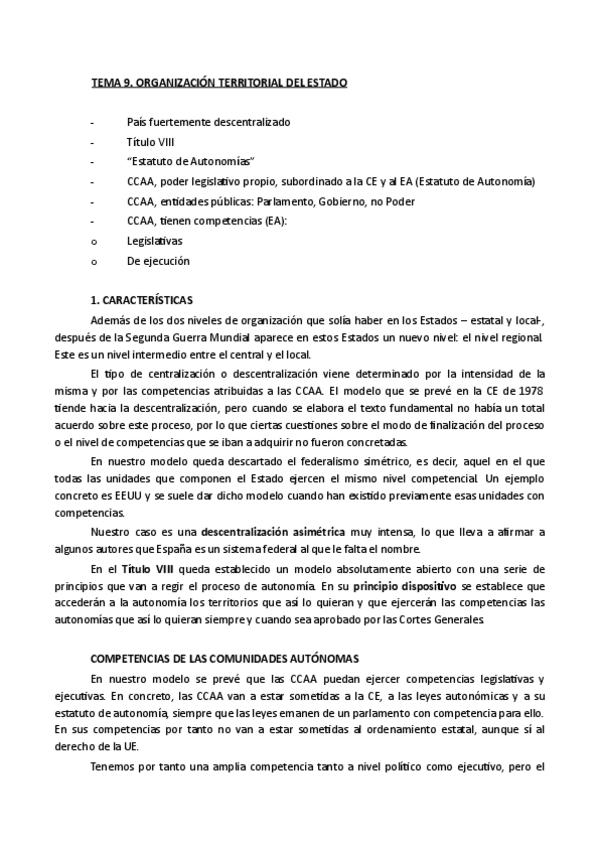 TEMA 9. ORGANIZACIÓN TERRITORIAL DEL ESTADO

- País fuertemente descentralizado
- Título VIII
- "Estatuto de Autonomías"
- CCAA, poder legislativo propio, subordinado a la CE y al EA (Estatuto de Autonomía)
- CCAA, entidades públicas: Parlamento, Gobierno, no Poder
- CCAA, tienen competencias (EA):
o Legislativas
o De ejecución

1. CARACTERÍSTICAS

Además de los dos niveles de organización que solía haber en los Estados – estatal y local-, después de la Segunda Guerra Mundial aparece en estos Estados un nuevo nivel: el nivel regional. Este es un nivel intermedio entre el central y el local.

El tipo de centralización o descentralización viene determinado por la intensidad de la misma y por las competencias atribuidas a las CCAA. El modelo que se prevé en la CE de 1978 tiende hacia la descentralización, pero cuando se elabora el texto fundamental no había un total acuerdo sobre este proceso, por lo que ciertas cuestiones sobre el modo de finalización del proceso o el nivel de competencias que se iban a adquirir no fueron concretadas.

En nuestro modelo queda descartado el federalismo simétrico, es decir, aquel en el que todas las unidades que componen el Estado ejercen el mismo nivel competencial. Un ejemplo concreto es EEUU y se suele dar dicho modelo cuando han existido previamente esas unidades con competencias.

Nuestro caso es una descentralización asimétrica muy intensa, lo que lleva a afirmar a algunos autores que España es un sistema federal al que le falta el nombre.

En el Título VIII queda establecido un modelo absolutamente abierto con una serie de principios que van a regir el proceso de autonomía. En su principio dispositivo se establece que accederán a la autonomía los territorios que así lo quieran y que ejercerán las competencias las autonomías que así lo quieran siempre y cuando sea aprobado por las Cortes Generales.

COMPETENCIAS DE LAS COMUNIDADES AUTÓNOMAS

En nuestro modelo se prevé que las CCAA puedan ejercer competencias legislativas y ejecutivas. En concreto, las CCAA van a estar sometidas a la CE, a las leyes autonómicas y a su estatuto de autonomía, siempre que las leyes emanen de un parlamento con competencia para ello. En sus competencias por tanto no van a estar sometidas al ordenamiento estatal, aunque sí al derecho de la UE.

Tenemos por tanto una amplia competencia tanto a nivel político como ejecutivo, pero el